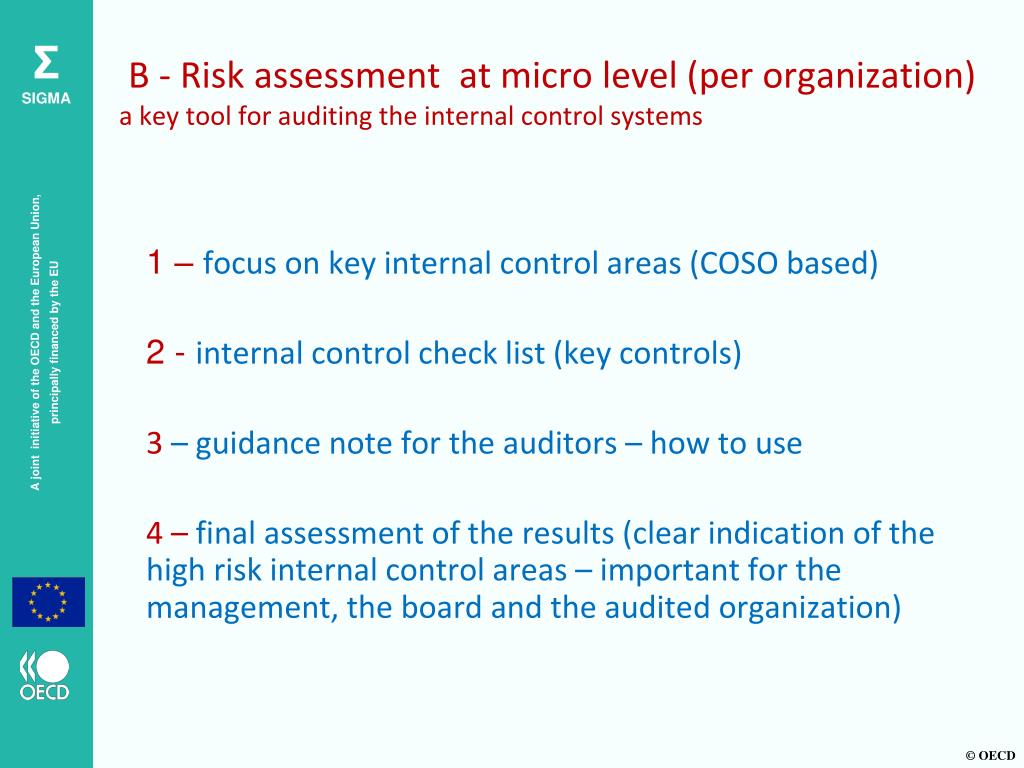 Σ
SIGMA

A joint initiative of the OECD and the European Union, principally financed by the EU

OECD

B - Risk assessment at micro level (per organization)
a key tool for auditing the internal control systems

1 – focus on key internal control areas (COSO based)

2 - internal control check list (key controls)

3 – guidance note for the auditors – how to use

4 – final assessment of the results (clear indication of the high risk internal control areas – important for the management, the board and the audited organization)

© OECD